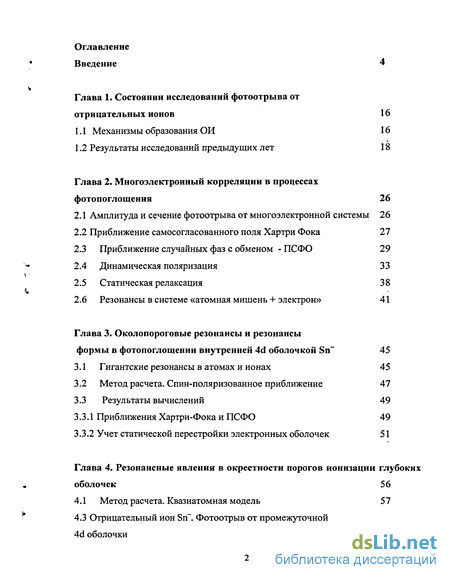 Оглавление

Введение 4

Глава 1. Состоянии исследований фотоотрыва от отрицательных ионов 16

1.1 Механизмы образования ОИ 16

1.2 Результаты исследований предыдущих лет 18

Глава 2. Многоэлектронный корреляции в процессах фотопоглощения 26

2.1 Амплитуда и сечение фотоотрыва от многоэлектронной системы 26

2.2 Приближение самосогласованного поля Хартри Фока 27

2.3 Приближение случайных фаз с обменом - ПСФО 29

2.4 Динамическая поляризация 33

2.5 Статическая релаксация 38

2.6 Резонансы в системе «атомная мишень + электрон» 41

Глава 3. Околопороговые резонансы и резонансы формы в фотопоглощении внутренней 4d оболочкой $Sn^-$ 45

3.1 Гигантские резонансы в атомах и ионах 45

3.2 Метод расчета. Спин-поляризованное приближение 47

3.3 Результаты вычислений 49

3.3.1 Приближения Хартри-Фока и ПСФО 49

3.3.2 Учет статической перестройки электронных оболочек 51

Глава 4. Резонансные явления в окрестности порогов ионизации глубоких оболочек 56

4.1 Метод расчета. Квазиатомная модель 57

4.3 Отрицательный ион $Sn^-$. Фотоотрыв от промежуточной 4d оболочки

2

dsLib.net
библиотека диссертаций